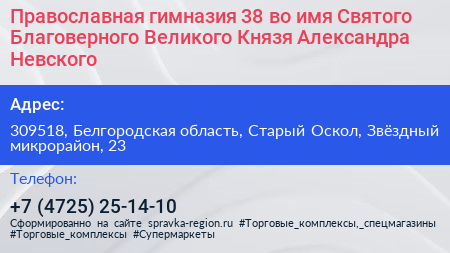 Православная гимназия 38 во имя Святого Благоверного Великого Князя Александра Невского

Адрес:

309518, Белгородская область, Старый Оскол, Звёздный микрорайон, 23

Телефон:

+7 (4725) 25-14-10

Сформированно на сайте spravka-region.ru #Торговые_комплексы,_спецмагазины #Торговые_комплексы #Супермаркеты